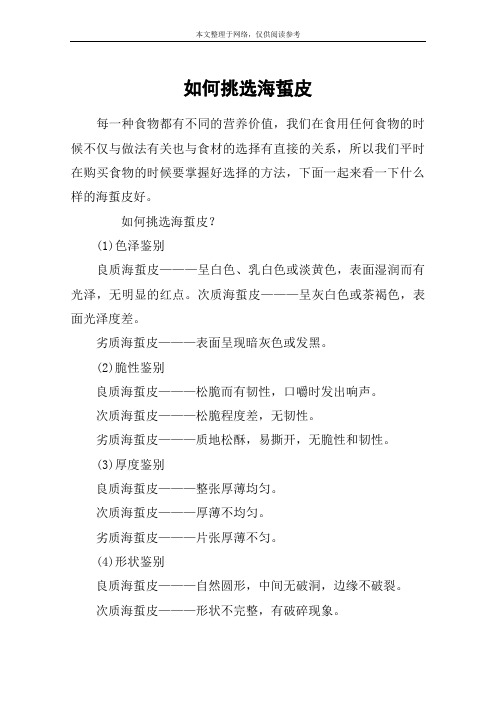 本文整理于网络，仅供阅读参考

如何挑选海蜇皮

每一种食物都有不同的营养价值，我们在食用任何食物的时候不仅与做法有关也与食材的选择有直接的关系，所以我们平时在购买食物的时候要掌握好选择的方法，下面一起来看一下什么样的海蜇皮好。

如何挑选海蜇皮？

(1)色泽鉴别

良质海蜇皮———呈白色、乳白色或淡黄色，表面湿润而有光泽，无明显的红点。次质海蜇皮———呈灰白色或茶褐色，表面光泽度差。

劣质海蜇皮———表面呈现暗灰色或发黑。

(2)脆性鉴别

良质海蜇皮———松脆而有韧性，口嚼时发出响声。

次质海蜇皮———松脆程度差，无韧性。

劣质海蜇皮———质地松酥，易撕开，无脆性和韧性。

(3)厚度鉴别

良质海蜇皮———整张厚薄均匀。

次质海蜇皮———厚薄不均匀。

劣质海蜇皮———片张厚薄不匀。

(4)形状鉴别

良质海蜇皮———自然圆形，中间无破洞，边缘不破裂。

次质海蜇皮———形状不完整，有破碎现象。